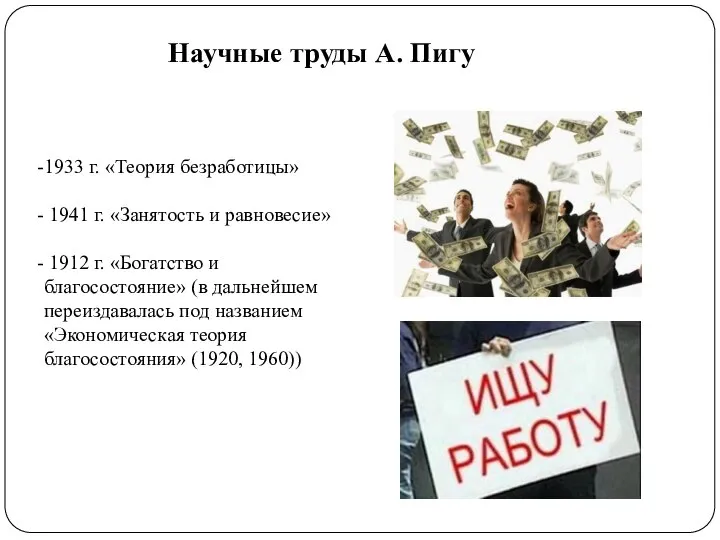 Научные труды А. Пигу

-1933 г. «Теория безработицы»

- 1941 г. «Занятость и равновесие»

- 1912 г. «Богатство и благосостояние» (в дальнейшем переиздавалась под названием «Экономическая теория благосостояния» (1920, 1960))

ИЩУ РАБОТУ